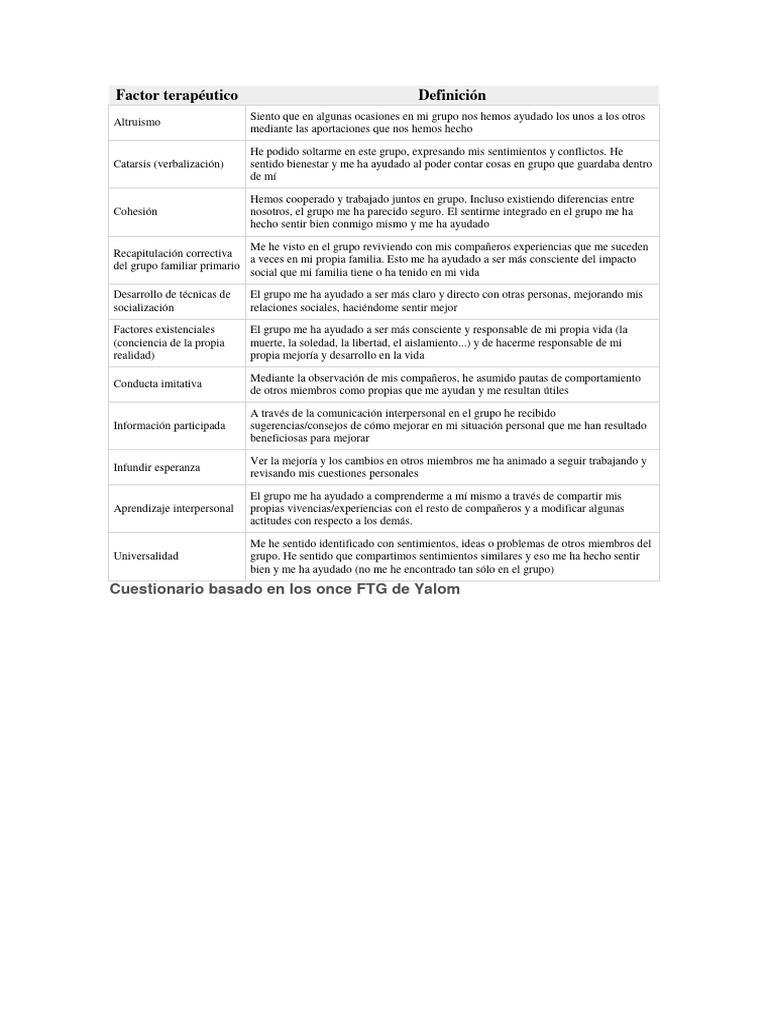 | Factor terapéutico | Definición |
|---|---|
| Altruismo | Siento que en algunas ocasiones en mi grupo nos hemos ayudado los unos a los otros mediante las aportaciones que nos hemos hecho |
| Catarsis (verbalización) | He podido soltarme en este grupo, expresando mis sentimientos y conflictos. He sentido bienestar y me ha ayudado al poder contar cosas en grupo que guardaba dentro de mí |
| Cohesión | Hemos cooperado y trabajado juntos en grupo. Incluso existiendo diferencias entre nosotros, el grupo me ha parecido seguro. El sentirme integrado en el grupo me ha hecho sentir bien conmigo mismo y me ha ayudado |
| Recapitulación correctiva del grupo familiar primario | Me he visto en el grupo reviviendo con mis compañeros experiencias que me suceden a veces en mi propia familia. Esto me ha ayudado a ser más consciente del impacto social que mi familia tiene o ha tenido en mi vida |
| Desarrollo de técnicas de socialización | El grupo me ha ayudado a ser más claro y directo con otras personas, mejorando mis relaciones sociales, haciéndome sentir mejor |
| Factores existenciales (conciencia de la propia realidad) | El grupo me ha ayudado a ser más consciente y responsable de mi propia vida (la muerte, la soledad, la libertad, el aislamiento...) y de hacerme responsable de mi propia mejoría y desarrollo en la vida |
| Conducta imitativa | Mediante la observación de mis compañeros, he asumido pautas de comportamiento de otros miembros como propias que me ayudan y me resultan útiles |
| Información participada | A través de la comunicación interpersonal en el grupo he recibido sugerencias/consejos de cómo mejorar en mi situación personal que me han resultado beneficiosas para mejorar |
| Infundir esperanza | Ver la mejoría y los cambios en otros miembros me ha animado a seguir trabajando y revisando mis cuestiones personales |
| Aprendizaje interpersonal | El grupo me ha ayudado a comprenderme a mí mismo a través de compartir mis propias vivencias/experiencias con el resto de compañeros y a modificar algunas actitudes con respecto a los demás. |
| Universalidad | Me he sentido identificado con sentimientos, ideas o problemas de otros miembros del grupo. He sentido que compartimos sentimientos similares y eso me ha hecho sentir bien y me ha ayudado (no me he encontrado tan sólo en el grupo) |

Cuestionario basado en los once FTG de Yalom